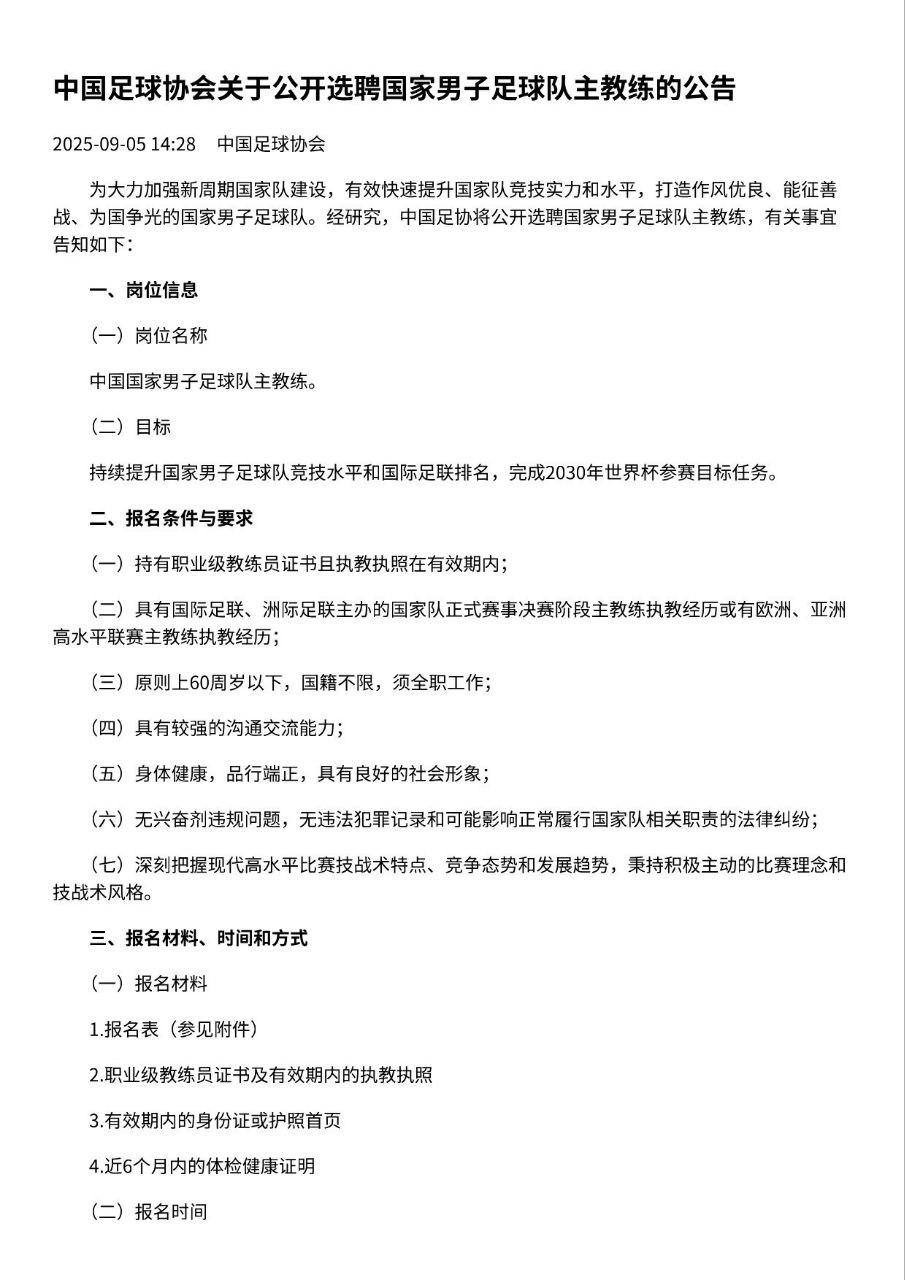 中国足球协会关于公开选聘国家男子足球队主教练的公告

2025-09-05 14:28　中国足球协会

为大力加强新周期国家队建设，有效快速提升国家队竞技实力和水平，打造作风优良、能征善战、为国争光的国家男子足球队。经研究，中国足协将公开选聘国家男子足球队主教练，有关事宜告知如下：

一、岗位信息

（一）岗位名称

中国国家男子足球队主教练。

（二）目标

持续提升国家男子足球队竞技水平和国际足联排名，完成2030年世界杯参赛目标任务。

二、报名条件与要求

（一）持有职业级教练员证书且执教执照在有效期内；

（二）具有国际足联、洲际足联主办的国家队正式赛事决赛阶段主教练执教经历或有欧洲、亚洲高水平联赛主教练执教经历；

（三）原则上60周岁以下，国籍不限，须全职工作；

（四）具有较强的沟通交流能力；

（五）身体健康，品行端正，具有良好的社会形象；

（六）无兴奋剂违规问题，无违法犯罪记录和可能影响正常履行国家队相关职责的法律纠纷；

（七）深刻把握现代高水平比赛技战术特点、竞争态势和发展趋势，秉持积极主动的比赛理念和技战术风格。

三、报名材料、时间和方式

（一）报名材料

1.报名表（参见附件）

2.职业级教练员证书及有效期内的执教执照

3.有效期内的身份证或护照首页

4.近6个月内的体检健康证明

（二）报名时间